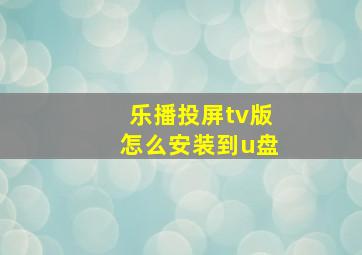 乐播投屏tv版
怎么安装到u盘